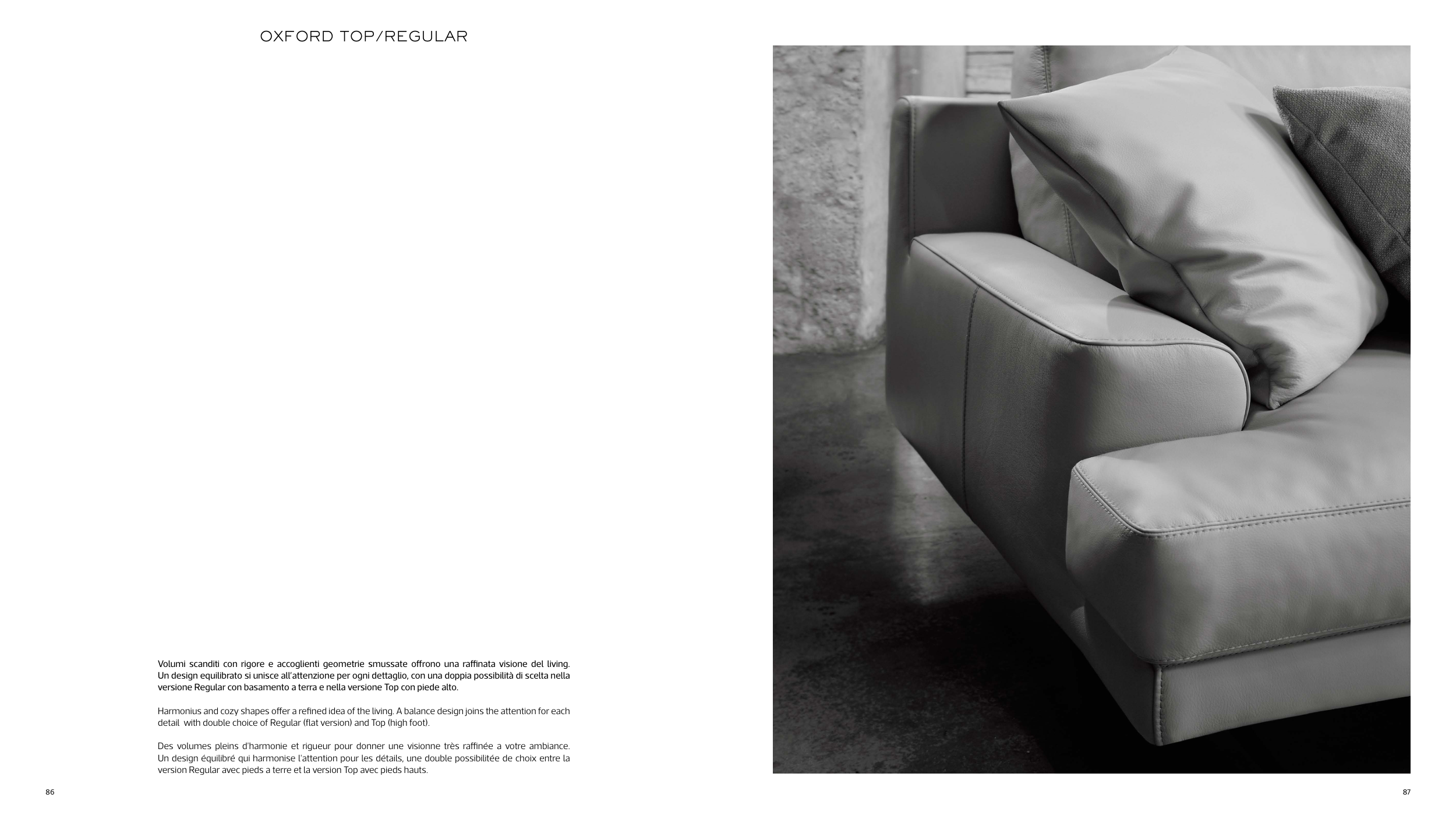 OXFORD TOP/REGULAR

Volumi scanditi con rigore e accoglienti geometrie smussate offrono una raffinata visione del living. Un design equilibrato si unisce all'attenzione per ogni dettaglio, con una doppia possibilità di scelta nella versione Regular con basamento a terra e nella versione Top con piede alto.

Harmonius and cozy shapes offer a refined idea of the living. A balance design joins the attention for each detail with double choice of Regular (flat version) and Top (high foot).

Des volumes pleins d'harmonie et rigueur pour donner une visionne très raffinée a votre ambiance. Un design équilibré qui harmonise l'attention pour les détails, une double possibilitée de choix entre la version Regular avec pieds a terre et la version Top avec pieds hauts.

86

87